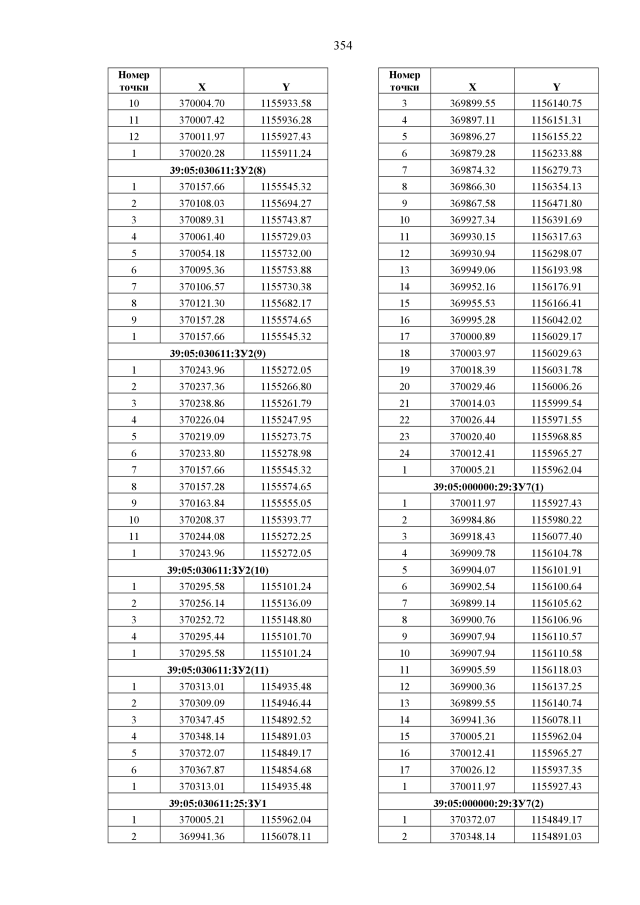 354

| Номер точки | X | Y |
|---|---|---|
| 10 | 370004.70 | 1155933.58 |
| 11 | 370007.42 | 1155936.28 |
| 12 | 370011.97 | 1155927.43 |
| 1 | 370020.28 | 1155911.24 |
| 39:05:030611:ЗУ2(8) | | |
| 1 | 370157.66 | 1155545.32 |
| 2 | 370108.03 | 1155694.27 |
| 3 | 370089.31 | 1155743.87 |
| 4 | 370061.40 | 1155729.03 |
| 5 | 370054.18 | 1155732.00 |
| 6 | 370095.36 | 1155753.88 |
| 7 | 370106.57 | 1155730.38 |
| 8 | 370121.30 | 1155682.17 |
| 9 | 370157.28 | 1155574.65 |
| 1 | 370157.66 | 1155545.32 |
| 39:05:030611:ЗУ2(9) | | |
| 1 | 370243.96 | 1155272.05 |
| 2 | 370237.36 | 1155266.80 |
| 3 | 370238.86 | 1155261.79 |
| 4 | 370226.04 | 1155247.95 |
| 5 | 370219.09 | 1155273.75 |
| 6 | 370233.80 | 1155278.98 |
| 7 | 370157.66 | 1155545.32 |
| 8 | 370157.28 | 1155574.65 |
| 9 | 370163.84 | 1155555.05 |
| 10 | 370208.37 | 1155393.77 |
| 11 | 370244.08 | 1155272.25 |
| 1 | 370243.96 | 1155272.05 |
| 39:05:030611:ЗУ2(10) | | |
| 1 | 370295.58 | 1155101.24 |
| 2 | 370256.14 | 1155136.09 |
| 3 | 370252.72 | 1155148.80 |
| 4 | 370295.44 | 1155101.70 |
| 1 | 370295.58 | 1155101.24 |
| 39:05:030611:ЗУ2(11) | | |
| 1 | 370313.01 | 1154935.48 |
| 2 | 370309.09 | 1154946.44 |
| 3 | 370347.45 | 1154892.52 |
| 4 | 370348.14 | 1154891.03 |
| 5 | 370372.07 | 1154849.17 |
| 6 | 370367.87 | 1154854.68 |
| 1 | 370313.01 | 1154935.48 |
| 39:05:030611:25:ЗУ1 | | |
| 1 | 370005.21 | 1155962.04 |
| 2 | 369941.36 | 1156078.11 |

| Номер точки | X | Y |
|---|---|---|
| 3 | 369899.55 | 1156140.75 |
| 4 | 369897.11 | 1156151.31 |
| 5 | 369896.27 | 1156155.22 |
| 6 | 369879.28 | 1156233.88 |
| 7 | 369874.32 | 1156279.73 |
| 8 | 369866.30 | 1156354.13 |
| 9 | 369867.58 | 1156471.80 |
| 10 | 369927.34 | 1156391.69 |
| 11 | 369930.15 | 1156317.63 |
| 12 | 369930.94 | 1156298.07 |
| 13 | 369949.06 | 1156193.98 |
| 14 | 369952.16 | 1156176.91 |
| 15 | 369955.53 | 1156166.41 |
| 16 | 369995.28 | 1156042.02 |
| 17 | 370000.89 | 1156029.17 |
| 18 | 370003.97 | 1156029.63 |
| 19 | 370018.39 | 1156031.78 |
| 20 | 370029.46 | 1156006.26 |
| 21 | 370014.03 | 1155999.54 |
| 22 | 370026.44 | 1155971.55 |
| 23 | 370020.40 | 1155968.85 |
| 24 | 370012.41 | 1155965.27 |
| 1 | 370005.21 | 1155962.04 |
| 39:05:000000:29:ЗУ7(1) | | |
| 1 | 370011.97 | 1155927.43 |
| 2 | 369984.86 | 1155980.22 |
| 3 | 369918.43 | 1156077.40 |
| 4 | 369909.78 | 1156104.78 |
| 5 | 369904.07 | 1156101.91 |
| 6 | 369902.54 | 1156100.64 |
| 7 | 369899.14 | 1156105.62 |
| 8 | 369900.76 | 1156106.96 |
| 9 | 369907.94 | 1156110.57 |
| 10 | 369907.94 | 1156110.58 |
| 11 | 369905.59 | 1156118.03 |
| 12 | 369900.36 | 1156137.25 |
| 13 | 369899.55 | 1156140.74 |
| 14 | 369941.36 | 1156078.11 |
| 15 | 370005.21 | 1155962.04 |
| 16 | 370012.41 | 1155965.27 |
| 17 | 370026.12 | 1155937.35 |
| 1 | 370011.97 | 1155927.43 |
| 39:05:000000:29:ЗУ7(2) | | |
| 1 | 370372.07 | 1154849.17 |
| 2 | 370348.14 | 1154891.03 |